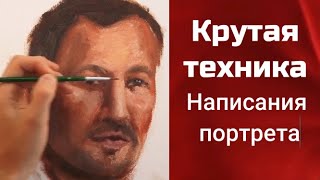 Крутая техника Написания портрета